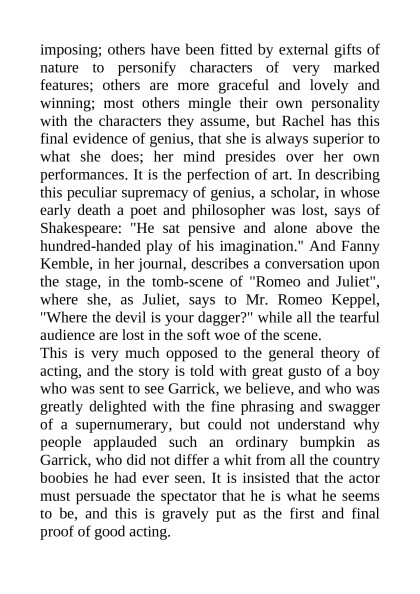 imposing; others have been fitted by external gifts of nature to personify characters of very marked features; others are more graceful and lovely and winning; most others mingle their own personality with the characters they assume, but Rachel has this final evidence of genius, that she is always superior to what she does; her mind presides over her own performances. It is the perfection of art. In describing this peculiar supremacy of genius, a scholar, in whose early death a poet and philosopher was lost, says of Shakespeare: "He sat pensive and alone above the hundred-handed play of his imagination." And Fanny Kemble, in her journal, describes a conversation upon the stage, in the tomb-scene of "Romeo and Juliet", where she, as Juliet, says to Mr. Romeo Keppel, "Where the devil is your dagger?" while all the tearful audience are lost in the soft woe of the scene.
This is very much opposed to the general theory of acting, and the story is told with great gusto of a boy who was sent to see Garrick, we believe, and who was greatly delighted with the fine phrasing and swagger of a supernumerary, but could not understand why people applauded such an ordinary bumpkin as Garrick, who did not differ a whit from all the country boobies he had ever seen. It is insisted that the actor must persuade the spectator that he is what he seems to be, and this is gravely put as the first and final proof of good acting.